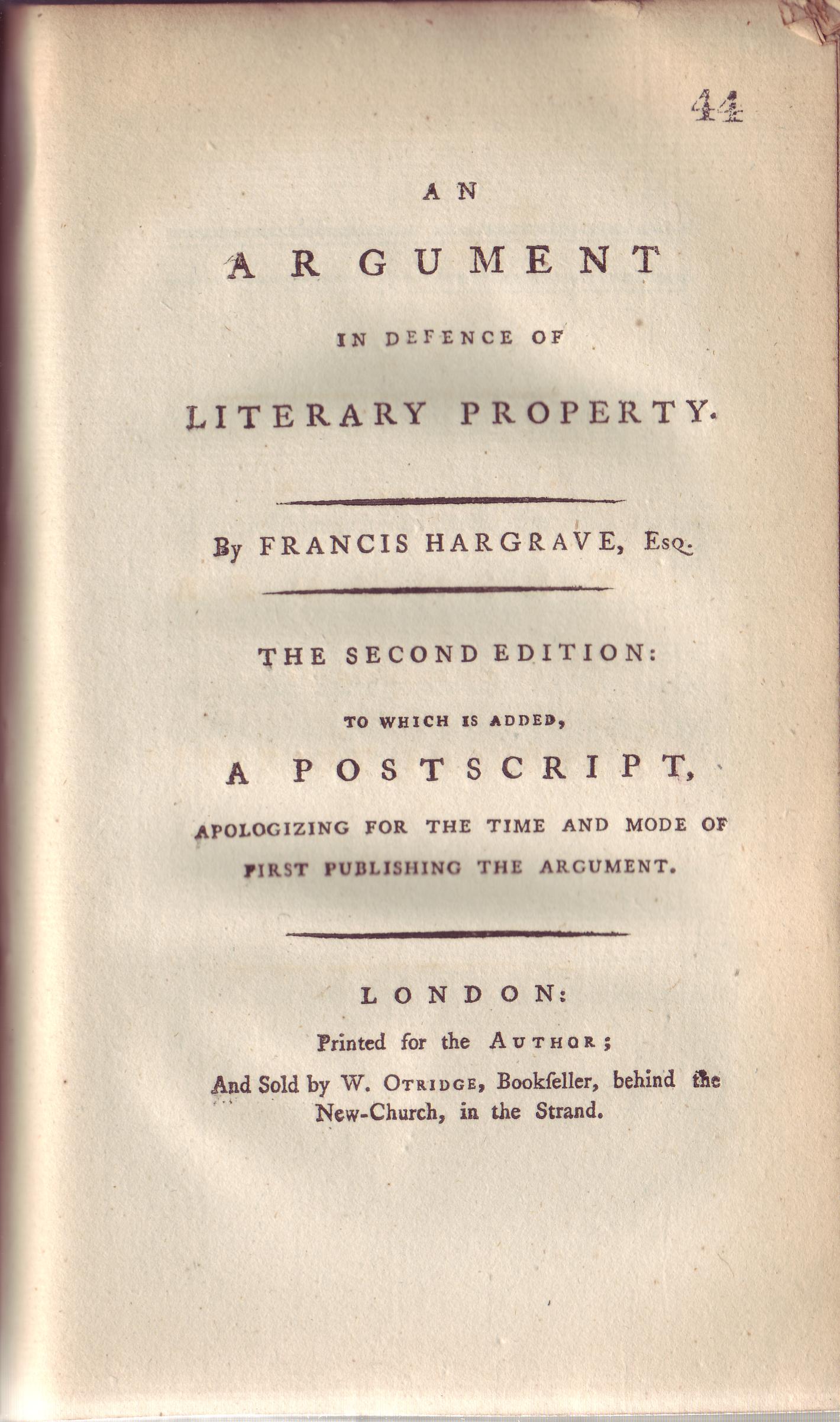 44

AN

ARGUMENT

IN DEFENCE OF

LITERARY PROPERTY.

By FRANCIS HARGRAVE, Esq.

THE SECOND EDITION:

TO WHICH IS ADDED,

A POSTSCRIPT,

APOLOGIZING FOR THE TIME AND MODE OF FIRST PUBLISHING THE ARGUMENT.

LONDON:

Printed for the AUTHOR;

And Sold by W. OTRIDGE, Bookſeller, behind the New-Church, in the Strand.